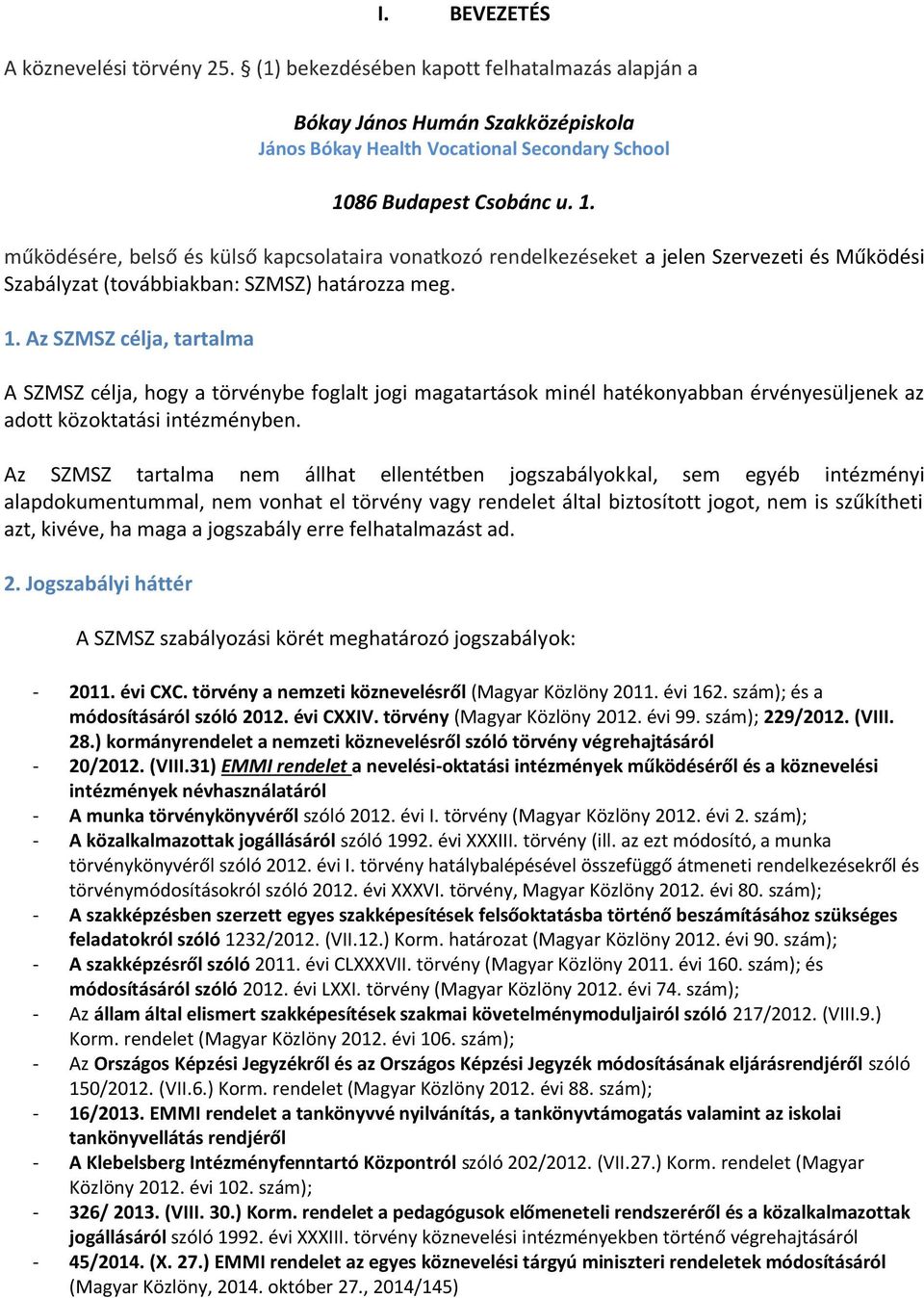 I. BEVEZETÉS

A köznevelési törvény 25. § (1) bekezdésében kapott felhatalmazás alapján a

Bókay János Humán Szakközépiskola
János Bókay Health Vocational Secondary School

1086 Budapest Csobánc u. 1.

működésére, belső és külső kapcsolataira vonatkozó rendelkezéseket a jelen Szervezeti és Működési Szabályzat (továbbiakban: SZMSZ) határozza meg.

1. Az SZMSZ célja, tartalma

A SZMSZ célja, hogy a törvénybe foglalt jogi magatartások minél hatékonyabban érvényesüljenek az adott közoktatási intézményben.

Az SZMSZ tartalma nem állhat ellentétben jogszabályokkal, sem egyéb intézményi alapdokumentummal, nem vonhat el törvény vagy rendelet által biztosított jogot, nem is szűkítheti azt, kivéve, ha maga a jogszabály erre felhatalmazást ad.

2. Jogszabályi háttér

A SZMSZ szabályozási körét meghatározó jogszabályok:

- 2011. évi CXC. törvény a nemzeti köznevelésről (Magyar Közlöny 2011. évi 162. szám); és a módosításáról szóló 2012. évi CXXIV. törvény (Magyar Közlöny 2012. évi 99. szám); 229/2012. (VIII. 28.) kormányrendelet a nemzeti köznevelésről szóló törvény végrehajtásáról
- 20/2012. (VIII.31) EMMI rendelet a nevelési-oktatási intézmények működéséről és a köznevelési intézmények névhasználatáról
- A munka törvénykönyvéről szóló 2012. évi I. törvény (Magyar Közlöny 2012. évi 2. szám);
- A közalkalmazottak jogállásáról szóló 1992. évi XXXIII. törvény (ill. az ezt módosító, a munka törvénykönyvéről szóló 2012. évi I. törvény hatálybalépésével összefüggő átmeneti rendelkezésekről és törvénymódosításokról szóló 2012. évi XXXVI. törvény, Magyar Közlöny 2012. évi 80. szám);
- A szakképzésben szerzett egyes szakképesítések felsőoktatásba történő beszámításához szükséges feladatokról szóló 1232/2012. (VII.12.) Korm. határozat (Magyar Közlöny 2012. évi 90. szám);
- A szakképzésről szóló 2011. évi CLXXXVII. törvény (Magyar Közlöny 2011. évi 160. szám); és módosításáról szóló 2012. évi LXXI. törvény (Magyar Közlöny 2012. évi 74. szám);
- Az állam által elismert szakképesítések szakmai követelménymoduljairól szóló 217/2012. (VIII.9.) Korm. rendelet (Magyar Közlöny 2012. évi 106. szám);
- Az Országos Képzési Jegyzékről és az Országos Képzési Jegyzék módosításának eljárásrendjéről szóló 150/2012. (VII.6.) Korm. rendelet (Magyar Közlöny 2012. évi 88. szám);
- 16/2013. EMMI rendelet a tankönyvvé nyilvánítás, a tankönyvtámogatás valamint az iskolai tankönyvellátás rendjéről
- A Klebelsberg Intézményfenntartó Központról szóló 202/2012. (VII.27.) Korm. rendelet (Magyar Közlöny 2012. évi 102. szám);
- 326/ 2013. (VIII. 30.) Korm. rendelet a pedagógusok előmeneteli rendszeréről és a közalkalmazottak jogállásáról szóló 1992. évi XXXIII. törvény köznevelési intézményekben történő végrehajtásáról
- 45/2014. (X. 27.) EMMI rendelet az egyes köznevelési tárgyú miniszteri rendeletek módosításáról (Magyar Közlöny, 2014. október 27., 2014/145)